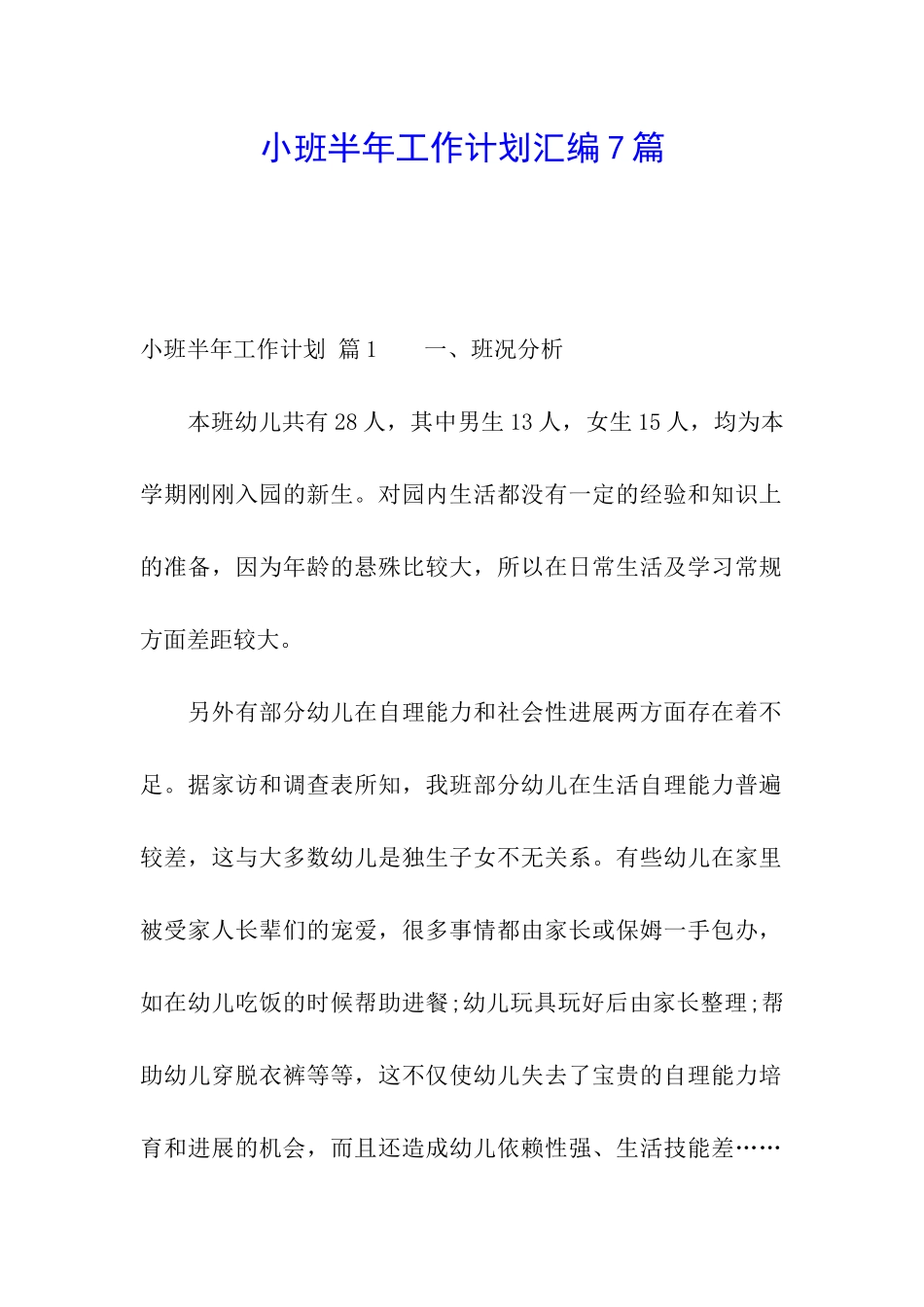 小班半年工作计划汇编7篇

小班半年工作计划 篇1　　一、班况分析

本班幼儿共有28人，其中男生13人，女生15人，均为本学期刚刚入园的新生。对园内生活都没有一定的经验和知识上的准备，因为年龄的悬殊比较大，所以在日常生活及学习常规方面差距较大。

另外有部分幼儿在自理能力和社会性进展两方面存在着不足。据家访和调查表所知，我班部分幼儿在生活自理能力普遍较差，这与大多数幼儿是独生子女不无关系。有些幼儿在家里被受家人长辈们的宠爱，很多事情都由家长或保姆一手包办，如在幼儿吃饭的时候帮助进餐;幼儿玩具玩好后由家长整理;帮助幼儿穿脱衣裤等等，这不仅使幼儿失去了宝贵的自理能力培育和进展的机会，而且还造成幼儿依赖性强、生活技能差……